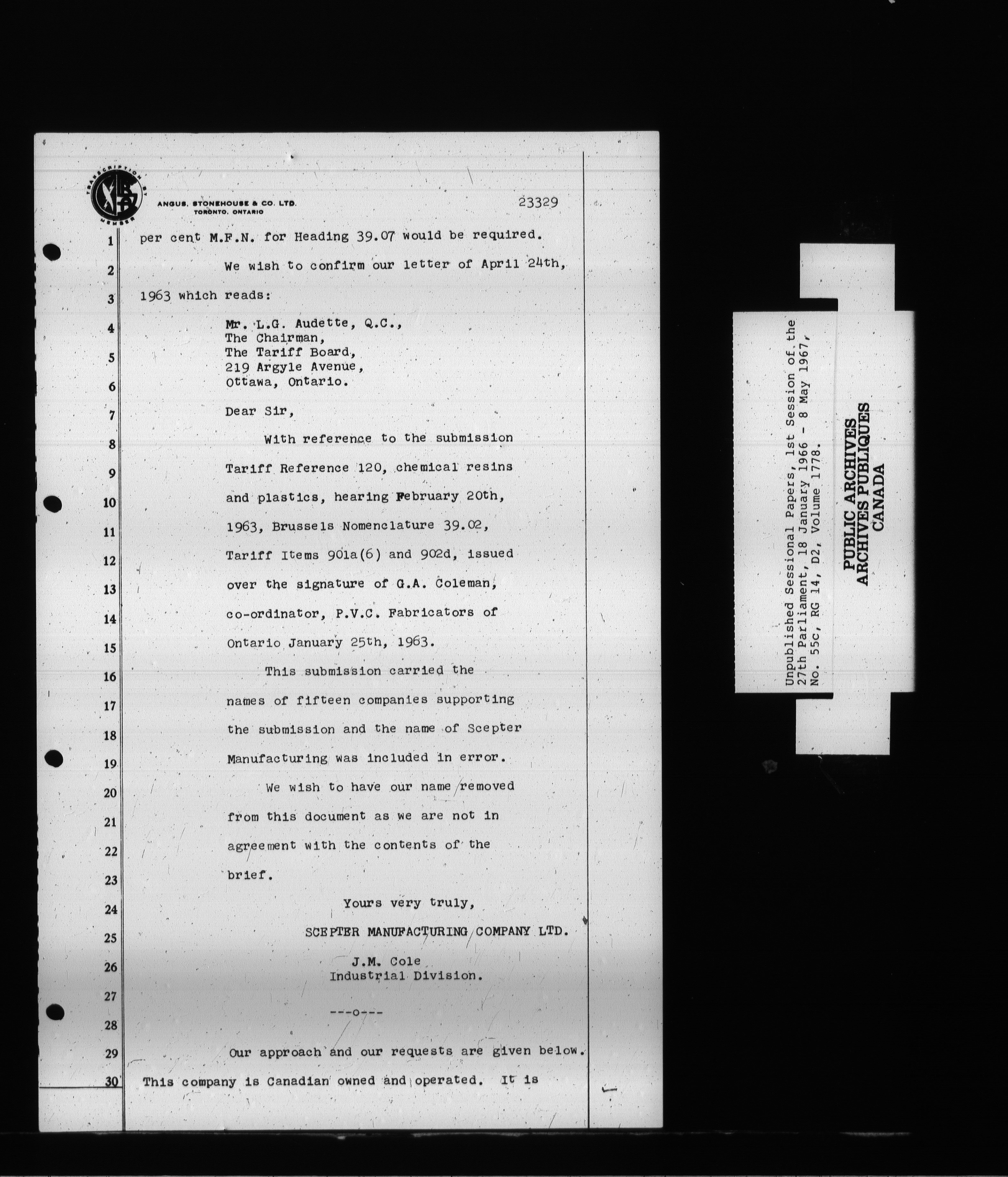 TRANSCRIPTION BY MEMBER

ANGUS, STONEHOUSE & CO. LTD.
TORONTO, ONTARIO

23329

1 per cent M.F.N. for Heading 39.07 would be required.

2 We wish to confirm our letter of April 24th,

3 1963 which reads:

4 Mr. L.G. Audette, Q.C.,
The Chairman,
5 The Tariff Board,
219 Argyle Avenue,
6 Ottawa, Ontario.

7 Dear Sir,

8 With reference to the submission

9 Tariff Reference 120, chemical resins

10 and plastics, hearing February 20th,

11 1963, Brussels Nomenclature 39.02,

12 Tariff Items 901a(6) and 902d, issued

13 over the signature of G.A. Coleman,

14 co-ordinator, P.V.C. Fabricators of

15 Ontario January 25th, 1963.

16 This submission carried the

17 names of fifteen companies supporting

18 the submission and the name of Scepter

19 Manufacturing was included in error.

20 We wish to have our name removed

21 from this document as we are not in

22 agreement with the contents of the

23 brief.

24 Yours very truly,

25 SCEPTER MANUFACTURING COMPANY LTD.

26 J.M. Cole
Industrial Division.

27

28 ---o---

29 Our approach and our requests are given below.

30 This company is Canadian owned and operated. It is

Unpublished Sessional Papers, 1st Session of the 27th Parliament, 18 January 1966 - 8 May 1967, No. 55c, RG 14, D2, Volume 1778.

PUBLIC ARCHIVES
ARCHIVES PUBLIQUES
CANADA